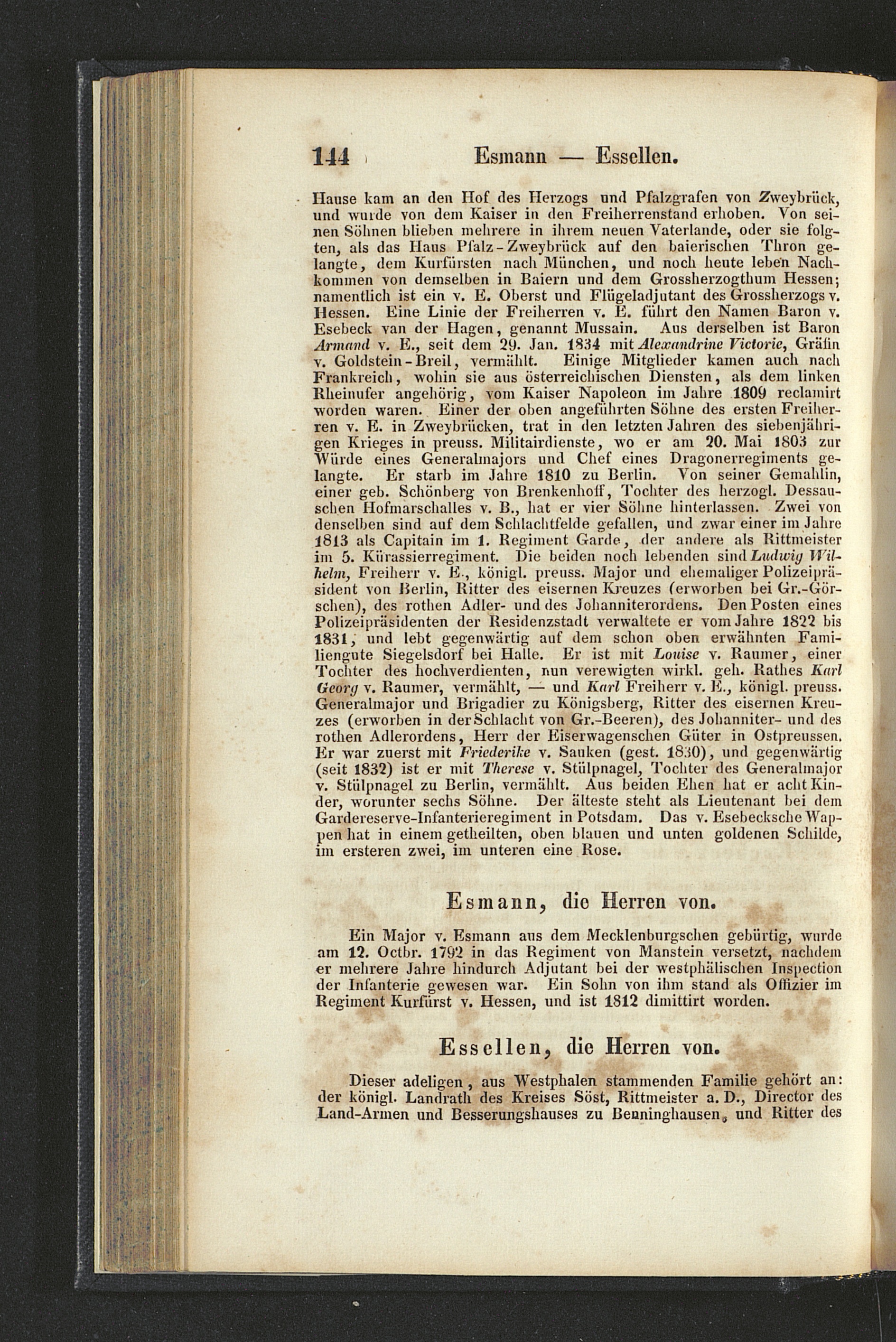 144 Esmann — Essellen.

Hause kam an den Hof des Herzogs und Pfalzgrafen von Zweybrück, und wurde von dem Kaiser in den Freiherrenstand erhoben. Von seinen Söhnen blieben mehrere in ihrem neuen Vaterlande, oder sie folgten, als das Haus Pfalz-Zweybrück auf den baierischen Thron gelangte, dem Kurfürsten nach München, und noch heute leben Nachkommen von demselben in Baiern und dem Grossherzogthum Hessen; namentlich ist ein v. E. Oberst und Flügeladjutant des Grossherzogs v. Hessen. Eine Linie der Freiherren v. E. führt den Namen Baron v. Esebeck van der Hagen, genannt Mussain. Aus derselben ist Baron Armand v. E., seit dem 29. Jan. 1834 mit Alexandrine Victorie, Gräfin v. Goldstein-Breil, vermählt. Einige Mitglieder kamen auch nach Frankreich, wohin sie aus österreichischen Diensten, als dem linken Rheinufer angehörig, vom Kaiser Napoleon im Jahre 1809 reclamirt worden waren. Einer der oben angeführten Söhne des ersten Freiherren v. E. in Zweybrücken, trat in den letzten Jahren des siebenjährigen Krieges in preuss. Militairdienste, wo er am 20. Mai 1803 zur Würde eines Generalmajors und Chef eines Dragonerregiments gelangte. Er starb im Jahre 1810 zu Berlin. Von seiner Gemahlin, einer geb. Schönberg von Brenkenhoff, Tochter des herzogl. Dessauschen Hofmarschalles v. B., hat er vier Söhne hinterlassen. Zwei von denselben sind auf dem Schlachtfelde gefallen, und zwar einer im Jahre 1813 als Capitain im 1. Regiment Garde, der andere als Rittmeister im 5. Kürassierregiment. Die beiden noch lebenden sind Ludwig Wilhelm, Freiherr v. E., königl. preuss. Major und ehemaliger Polizeipräsident von Berlin, Ritter des eisernen Kreuzes (erworben bei Gr.-Görschen), des rothen Adler- und des Johanniterordens. Den Posten eines Polizeipräsidenten der Residenzstadt verwaltete er vom Jahre 1822 bis 1831, und lebt gegenwärtig auf dem schon oben erwähnten Familiengute Siegelsdorf bei Halle. Er ist mit Louise v. Raumer, einer Tochter des hochverdienten, nun verewigten wirkl. geh. Rathes Karl Georg v. Raumer, vermählt, — und Karl Freiherr v. E., königl. preuss. Generalmajor und Brigadier zu Königsberg, Ritter des eisernen Kreuzes (erworben in der Schlacht von Gr.-Beeren), des Johanniter- und des rothen Adlerordens, Herr der Eiserwagenschen Güter in Ostpreussen. Er war zuerst mit Friederike v. Sauken (gest. 1830), und gegenwärtig (seit 1832) ist er mit Therese v. Stülpnagel, Tochter des Generalmajor v. Stülpnagel zu Berlin, vermählt. Aus beiden Ehen hat er acht Kinder, worunter sechs Söhne. Der älteste steht als Lieutenant bei dem Gardereserve-Infanterieregiment in Potsdam. Das v. Esebecksche Wappen hat in einem getheilten, oben blauen und unten goldenen Schilde, im ersteren zwei, im unteren eine Rose.

Esmann, die Herren von.

Ein Major v. Esmann aus dem Mecklenburgschen gebürtig, wurde am 12. Octbr. 1792 in das Regiment von Manstein versetzt, nachdem er mehrere Jahre hindurch Adjutant bei der westphälischen Inspection der Infanterie gewesen war. Ein Sohn von ihm stand als Offizier im Regiment Kurfürst v. Hessen, und ist 1812 dimittirt worden.

Essellen, die Herren von.

Dieser adeligen, aus Westphalen stammenden Familie gehört an: der königl. Landrath des Kreises Söst, Rittmeister a. D., Director des Land-Armen und Besserungshauses zu Benninghausen, und Ritter des